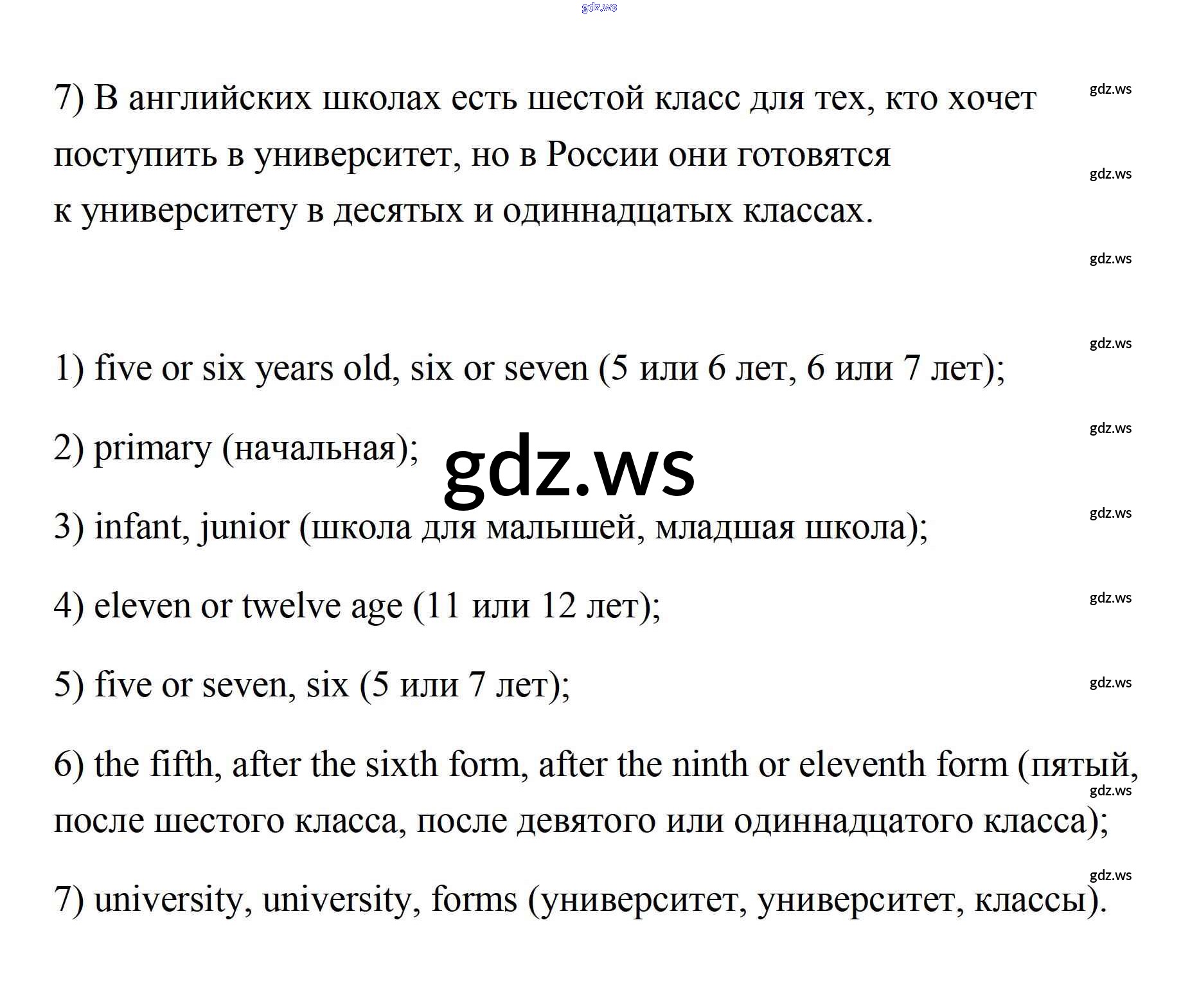 gdz.ws

7) В английских школах есть шестой класс для тех, кто хочет поступить в университет, но в России они готовятся к университету в десятых и одиннадцатых классах.

gdz.ws

gdz.ws

gdz.ws

gdz.ws

1) five or six years old, six or seven (5 или 6 лет, 6 или 7 лет);

gdz.ws

2) primary (начальная);

gdz.ws

gdz.ws

3) infant, junior (школа для малышей, младшая школа);

gdz.ws

4) eleven or twelve age (11 или 12 лет);

gdz.ws

5) five or seven, six (5 или 7 лет);

6) the fifth, after the sixth form, after the ninth or eleventh form (пятый, после шестого класса, после девятого или одиннадцатого класса);

gdz.ws

gdz.ws

7) university, university, forms (университет, университет, классы).